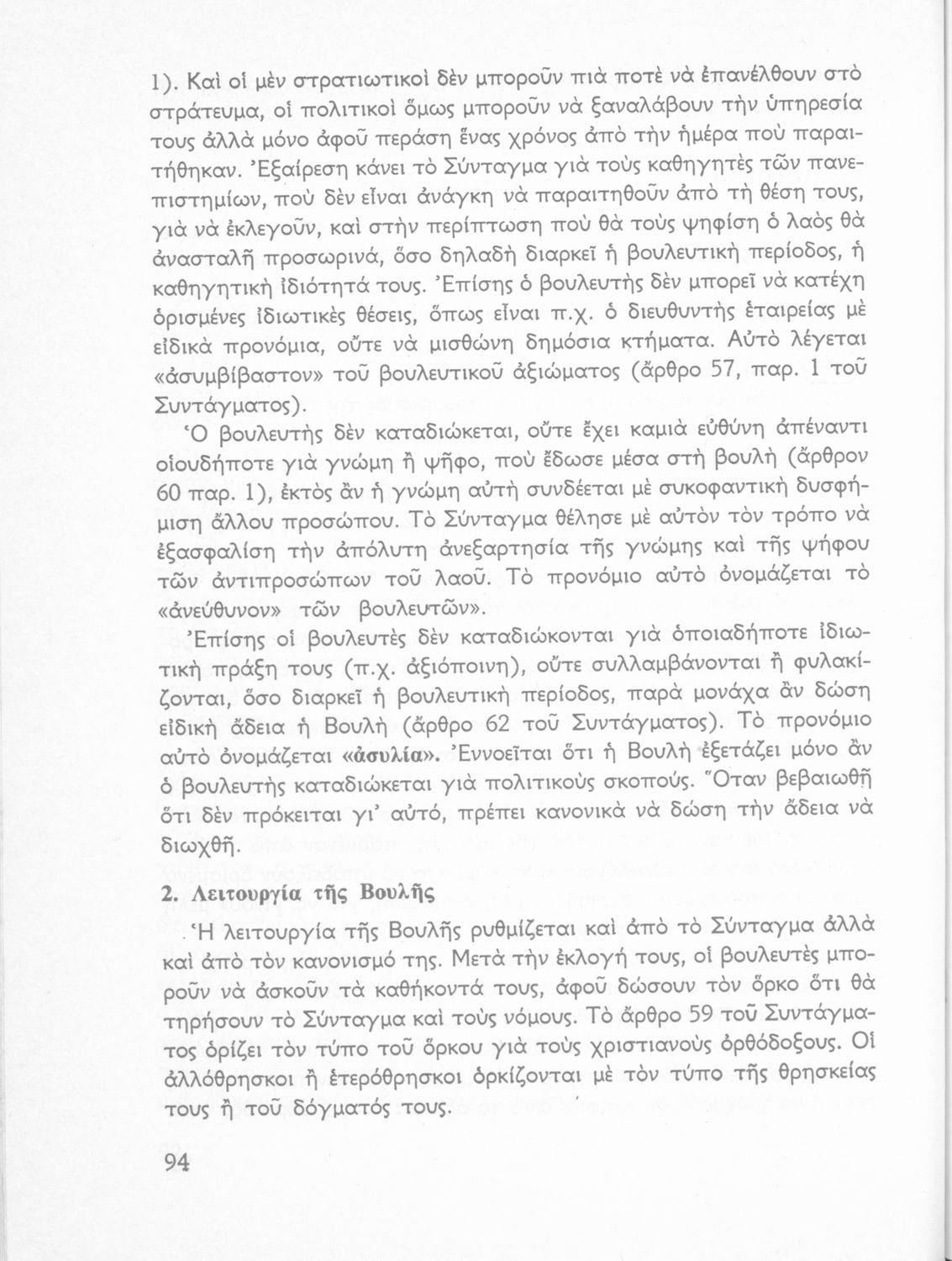 1). Καὶ οἱ μὲν στρατιωτικοὶ δὲν μποροῦν πιὰ ποτὲ νὰ ἐπανέλθουν στὸ στράτευμα, οἱ πολιτικοὶ ὅμως μποροῦν νὰ ξαναλάβουν τὴν ὑπηρεσία τους ἀλλὰ μόνο ἀφοῦ περάση ἕνας χρόνος ἀπὸ τὴν ἡμέρα ποὺ παραιτήθηκαν. Ἐξαίρεση κάνει τὸ Σύνταγμα γιὰ τοὺς καθηγητὲς τῶν πανεπιστημίων, ποὺ δὲν εἶναι ἀνάγκη νὰ παραιτηθοῦν ἀπὸ τὴ θέση τους, γιὰ νὰ ἐκλεγοῦν, καὶ στὴν περίπτωση ποὺ θὰ τοὺς ψηφίση ὁ λαὸς θὰ ἀνασταλῆ προσωρινά, ὅσο δηλαδὴ διαρκεῖ ἡ βουλευτικὴ περίοδος, ἡ καθηγητικὴ ἰδιότητά τους. Ἐπίσης ὁ βουλευτὴς δὲν μπορεῖ νὰ κατέχη ὁρισμένες ἰδιωτικὲς θέσεις, ὅπως εἶναι π.χ. ὁ διευθυντὴς ἑταιρείας μὲ εἰδικὰ προνόμια, οὔτε νὰ μισθώνη δημόσια κτήματα. Αὐτὸ λέγεται «ἀσυμβίβαστον» τοῦ βουλευτικοῦ ἀξιώματος (ἄρθρο 57, παρ. 1 τοῦ Συντάγματος).

Ὁ βουλευτὴς δὲν καταδιώκεται, οὔτε ἔχει καμιὰ εὐθύνη ἀπέναντι οἱουδήποτε γιὰ γνώμη ἢ ψῆφο, ποὺ ἔδωσε μέσα στὴ βουλὴ (ἄρθρον 60 παρ. 1), ἐκτὸς ἂν ἡ γνώμη αὐτὴ συνδέεται μὲ συκοφαντικὴ δυσφήμιση ἄλλου προσώπου. Τὸ Σύνταγμα θέλησε μὲ αὐτὸν τὸν τρόπο νὰ ἐξασφαλίση τὴν ἀπόλυτη ἀνεξαρτησία τῆς γνώμης καὶ τῆς ψήφου τῶν ἀντιπροσώπων τοῦ λαοῦ. Τὸ προνόμιο αὐτὸ ὀνομάζεται τὸ «ἀνεύθυνον» τῶν βουλευτῶν».

Ἐπίσης οἱ βουλευτὲς δὲν καταδιώκονται γιὰ ὁποιαδήποτε ἰδιωτικὴ πράξη τους (π.χ. ἀξιόποινη), οὔτε συλλαμβάνονται ἢ φυλακίζονται, ὅσο διαρκεῖ ἡ βουλευτικὴ περίοδος, παρὰ μονάχα ἂν δώση εἰδικὴ ἄδεια ἡ Βουλὴ (ἄρθρο 62 τοῦ Συντάγματος). Τὸ προνόμιο αὐτὸ ὀνομάζεται «ἀσυλία». Ἐννοεῖται ὅτι ἡ Βουλὴ ἐξετάζει μόνο ἂν ὁ βουλευτὴς καταδιώκεται γιὰ πολιτικοὺς σκοπούς. Ὅταν βεβαιωθῆ ὅτι δὲν πρόκειται γι' αὐτό, πρέπει κανονικὰ νὰ δώση τὴν ἄδεια νὰ διωχθῆ.

2. Λειτουργία τῆς Βουλῆς

Ἡ λειτουργία τῆς Βουλῆς ρυθμίζεται καὶ ἀπὸ τὸ Σύνταγμα ἀλλὰ καὶ ἀπὸ τὸν κανονισμό της. Μετὰ τὴν ἐκλογή τους, οἱ βουλευτὲς μποροῦν νὰ ἀσκοῦν τὰ καθήκοντά τους, ἀφοῦ δώσουν τὸν ὅρκο ὅτι θὰ τηρήσουν τὸ Σύνταγμα καὶ τοὺς νόμους. Τὸ ἄρθρο 59 τοῦ Συντάγματος ὁρίζει τὸν τύπο τοῦ ὅρκου γιὰ τοὺς χριστιανοὺς ὀρθόδοξους. Οἱ ἀλλόθρησκοι ἢ ἑτερόθρησκοι ὁρκίζονται μὲ τὸν τύπο τῆς θρησκείας τους ἢ τοῦ δόγματός τους.

94